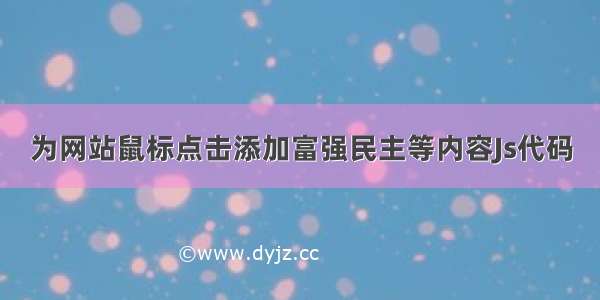 为网站鼠标点击添加富强民主等内容Js代码

©www.dyjz.cc